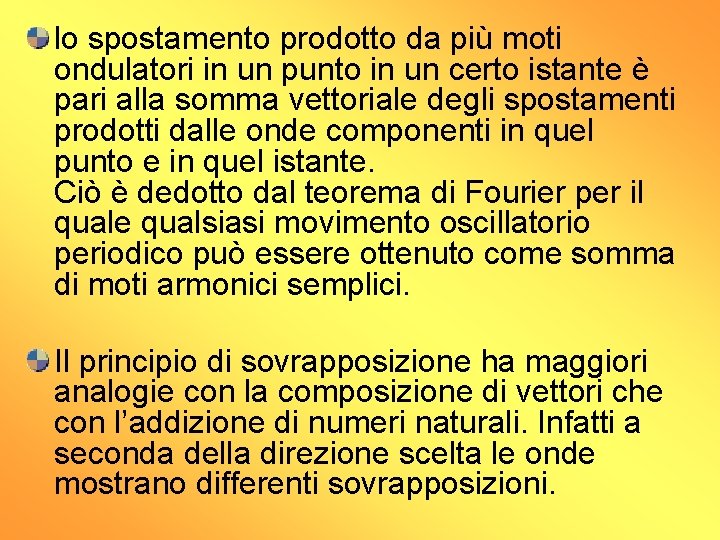 lo spostamento prodotto da più moti ondulatori in un punto in un certo istante è pari alla somma vettoriale degli spostamenti prodotti dalle onde componenti in quel punto e in quel istante.
Ciò è dedotto dal teorema di Fourier per il quale qualsiasi movimento oscillatorio periodico può essere ottenuto come somma di moti armonici semplici.

Il principio di sovrapposizione ha maggiori analogie con la composizione di vettori che con l'addizione di numeri naturali. Infatti a seconda della direzione scelta le onde mostrano differenti sovrapposizioni.